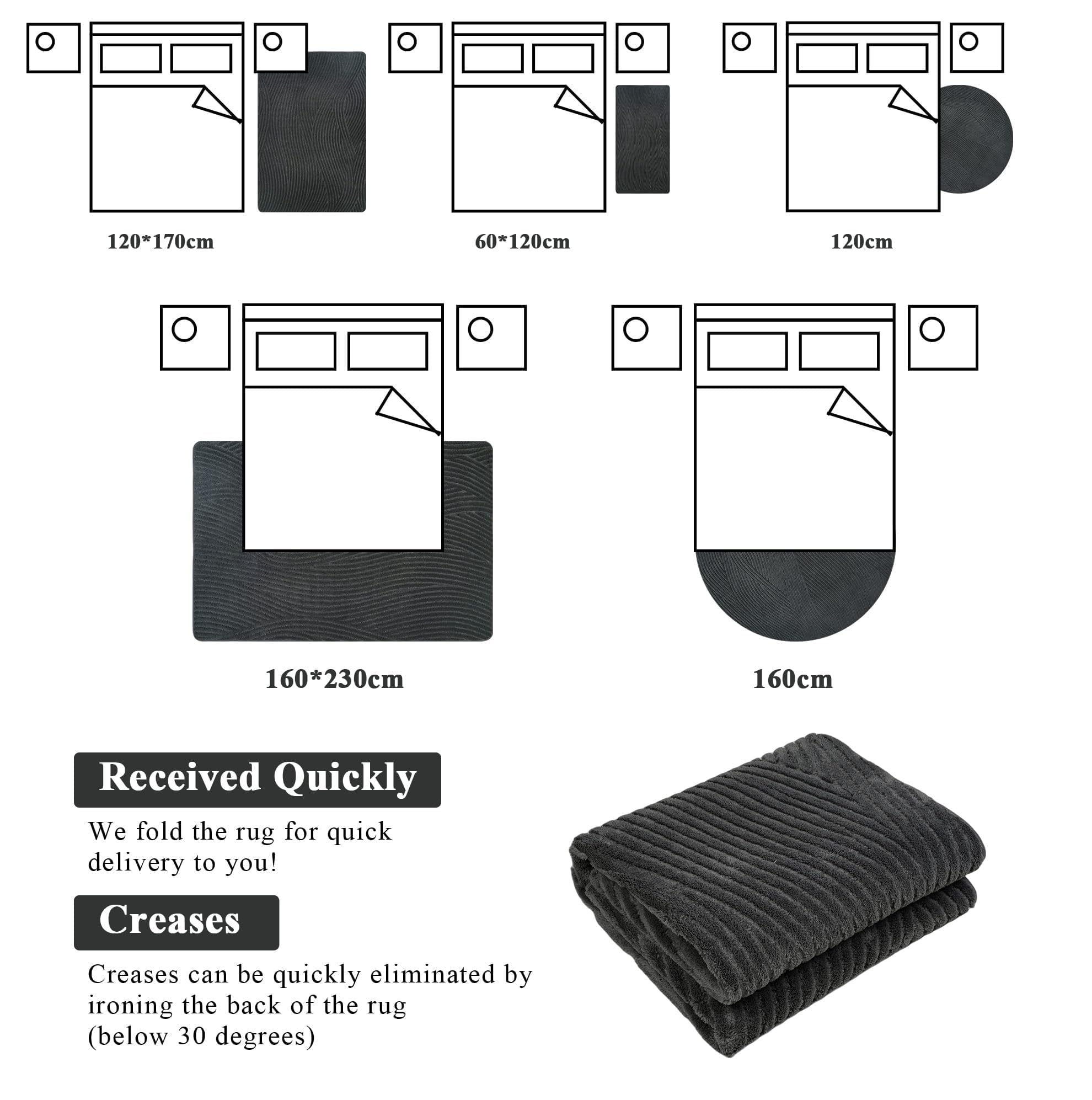 120*170cm

60*120cm

120cm

160*230cm

160cm

Received Quickly

We fold the rug for quick delivery to you!

Creases

Creases can be quickly eliminated by ironing the back of the rug (below 30 degrees)